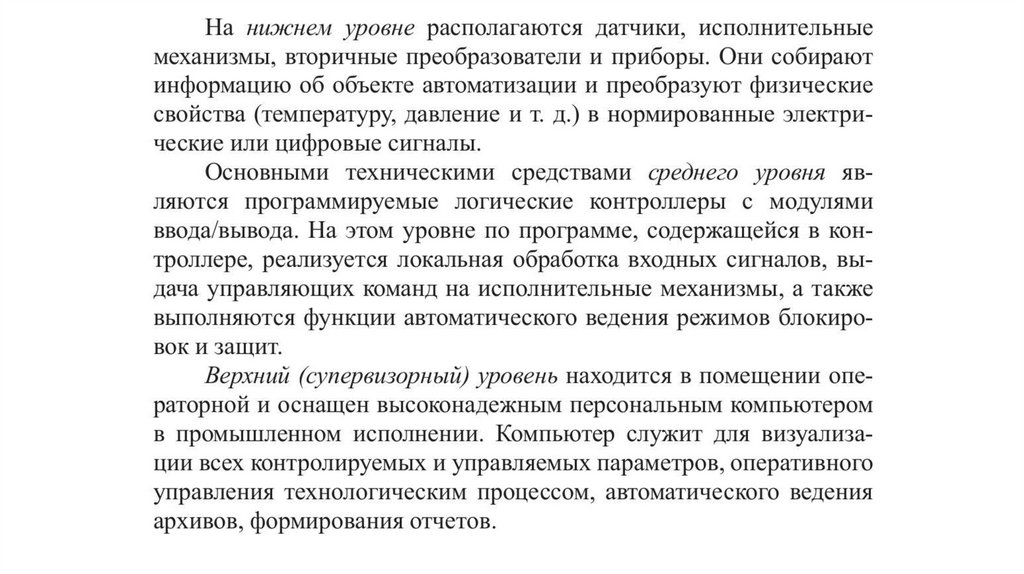 На нижнем уровне располагаются датчики, исполнительные механизмы, вторичные преобразователи и приборы. Они собирают информацию об объекте автоматизации и преобразуют физические свойства (температуру, давление и т. д.) в нормированные электрические или цифровые сигналы.

Основными техническими средствами среднего уровня являются программируемые логические контроллеры с модулями ввода/вывода. На этом уровне по программе, содержащейся в контроллере, реализуется локальная обработка входных сигналов, выдача управляющих команд на исполнительные механизмы, а также выполняются функции автоматического ведения режимов блокировок и защит.

Верхний (супервизорный) уровень находится в помещении операторной и оснащен высоконадежным персональным компьютером в промышленном исполнении. Компьютер служит для визуализации всех контролируемых и управляемых параметров, оперативного управления технологическим процессом, автоматического ведения архивов, формирования отчетов.